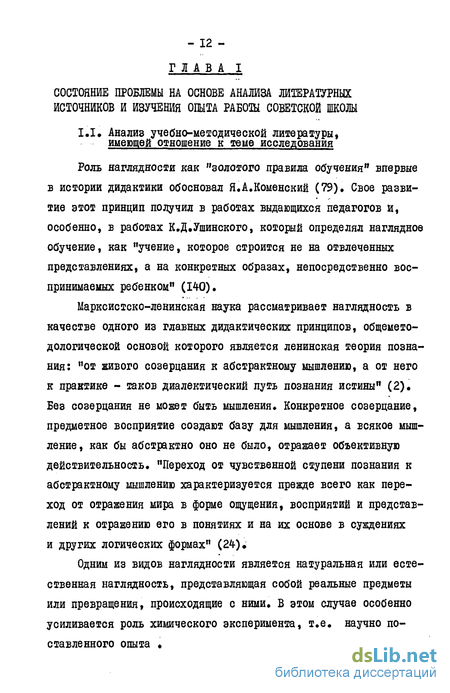 - I2 -

ГЛАВА I

СОСТОЯНИЕ ПРОБЛЕМЫ НА ОСНОВЕ АНАЛИЗА ЛИТЕРАТУРНЫХ ИСТОЧНИКОВ И ИЗУЧЕНИЯ ОПЫТА РАБОТЫ СОВЕТСКОЙ ШКОЛЫ

I.I. Анализ учебно-методической литературы, имеющей отношение к теме исследования

Роль наглядности как "золотого правила обучения" впервые в истории дидактики обосновал Я.А.Коменский (79). Свое развитие этот принцип получил в работах выдающихся педагогов и, особенно, в работах К.Д.Ушинского, который определял наглядное обучение, как "учение, которое строится не на отвлеченных представлениях, а на конкретных образах, непосредственно воспринимаемых ребенком" (I40).

Марксистско-ленинская наука рассматривает наглядность в качестве одного из главных дидактических принципов, общеметодологической основой которого является ленинская теория познания: "от живого созерцания к абстрактному мышлению, а от него к практике - таков диалектический путь познания истины" (2). Без созерцания не может быть мышления. Конкретное созерцание, предметное восприятие создают базу для мышления, а всякое мышление, как бы абстрактно оно не было, отражает объективную действительность. "Переход от чувственной ступени познания к абстрактному мышлению характеризуется прежде всего как переход от отражения мира в форме ощущения, восприятий и представлений к отражению его в понятиях и на их основе в суждениях и других логических формах" (24).

Одним из видов наглядности является натуральная или естественная наглядность, представляющая собой реальные предметы или превращения, происходящие с ними. В этом случае особенно усиливается роль химического эксперимента, т.е. научно поставленного опыта .

dsLib.net
библиотека диссертаций